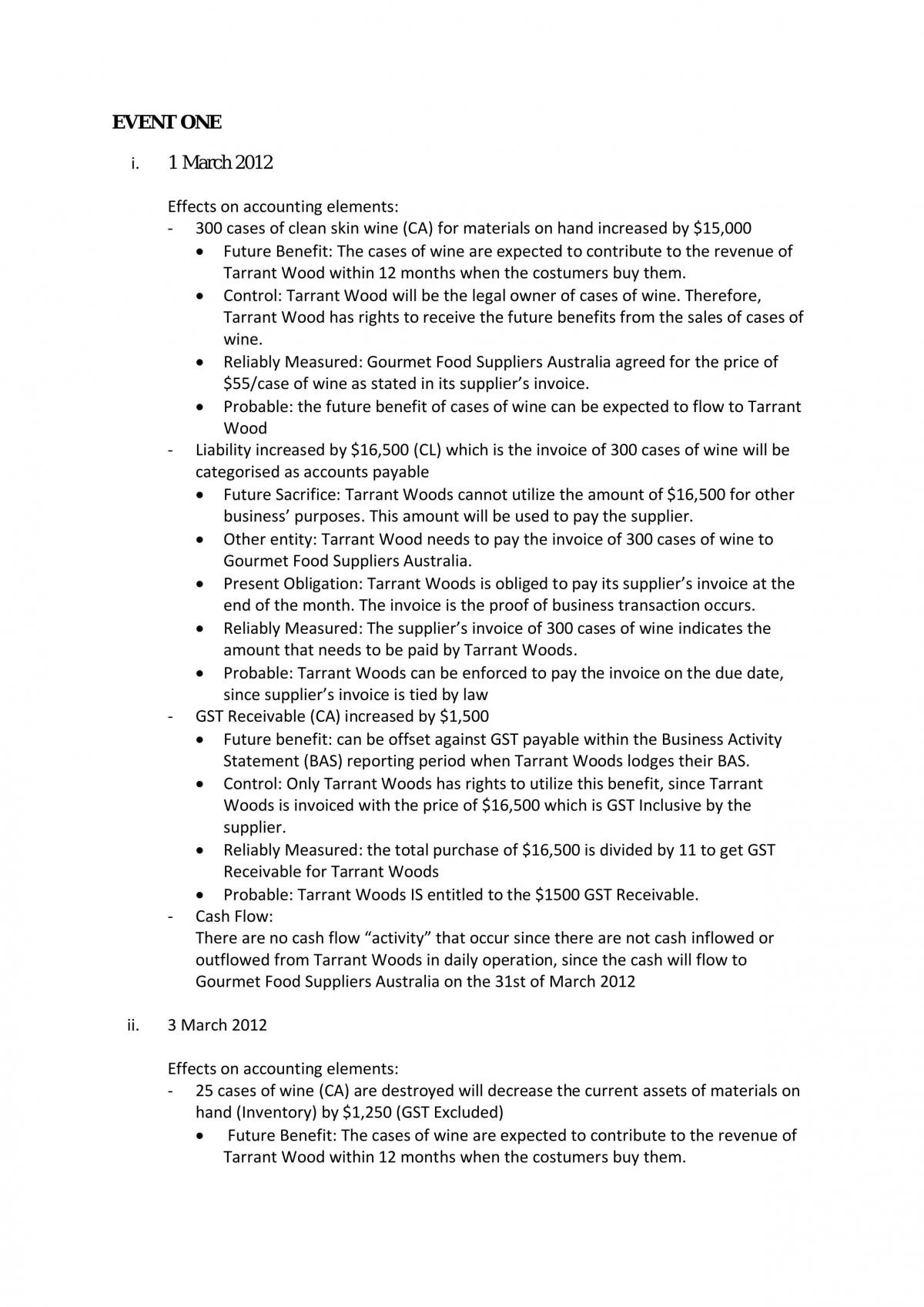 EVENT ONE

i. 1 March 2012

Effects on accounting elements:

- 300 cases of clean skin wine (CA) for materials on hand increased by $15,000
• Future Benefit: The cases of wine are expected to contribute to the revenue of Tarrant Wood within 12 months when the costumers buy them.
• Control: Tarrant Wood will be the legal owner of cases of wine. Therefore, Tarrant Wood has rights to receive the future benefits from the sales of cases of wine.
• Reliably Measured: Gourmet Food Suppliers Australia agreed for the price of $55/case of wine as stated in its supplier's invoice.
• Probable: the future benefit of cases of wine can be expected to flow to Tarrant Wood
- Liability increased by $16,500 (CL) which is the invoice of 300 cases of wine will be categorised as accounts payable
• Future Sacrifice: Tarrant Woods cannot utilize the amount of $16,500 for other business' purposes. This amount will be used to pay the supplier.
• Other entity: Tarrant Wood needs to pay the invoice of 300 cases of wine to Gourmet Food Suppliers Australia.
• Present Obligation: Tarrant Woods is obliged to pay its supplier's invoice at the end of the month. The invoice is the proof of business transaction occurs.
• Reliably Measured: The supplier's invoice of 300 cases of wine indicates the amount that needs to be paid by Tarrant Woods.
• Probable: Tarrant Woods can be enforced to pay the invoice on the due date, since supplier's invoice is tied by law
- GST Receivable (CA) increased by $1,500
• Future benefit: can be offset against GST payable within the Business Activity Statement (BAS) reporting period when Tarrant Woods lodges their BAS.
• Control: Only Tarrant Woods has rights to utilize this benefit, since Tarrant Woods is invoiced with the price of $16,500 which is GST Inclusive by the supplier.
• Reliably Measured: the total purchase of $16,500 is divided by 11 to get GST Receivable for Tarrant Woods
• Probable: Tarrant Woods IS entitled to the $1500 GST Receivable.
- Cash Flow:
There are no cash flow "activity" that occur since there are not cash inflowed or outflowed from Tarrant Woods in daily operation, since the cash will flow to Gourmet Food Suppliers Australia on the 31st of March 2012

ii. 3 March 2012

Effects on accounting elements:

- 25 cases of wine (CA) are destroyed will decrease the current assets of materials on hand (Inventory) by $1,250 (GST Excluded)
• Future Benefit: The cases of wine are expected to contribute to the revenue of Tarrant Wood within 12 months when the costumers buy them.